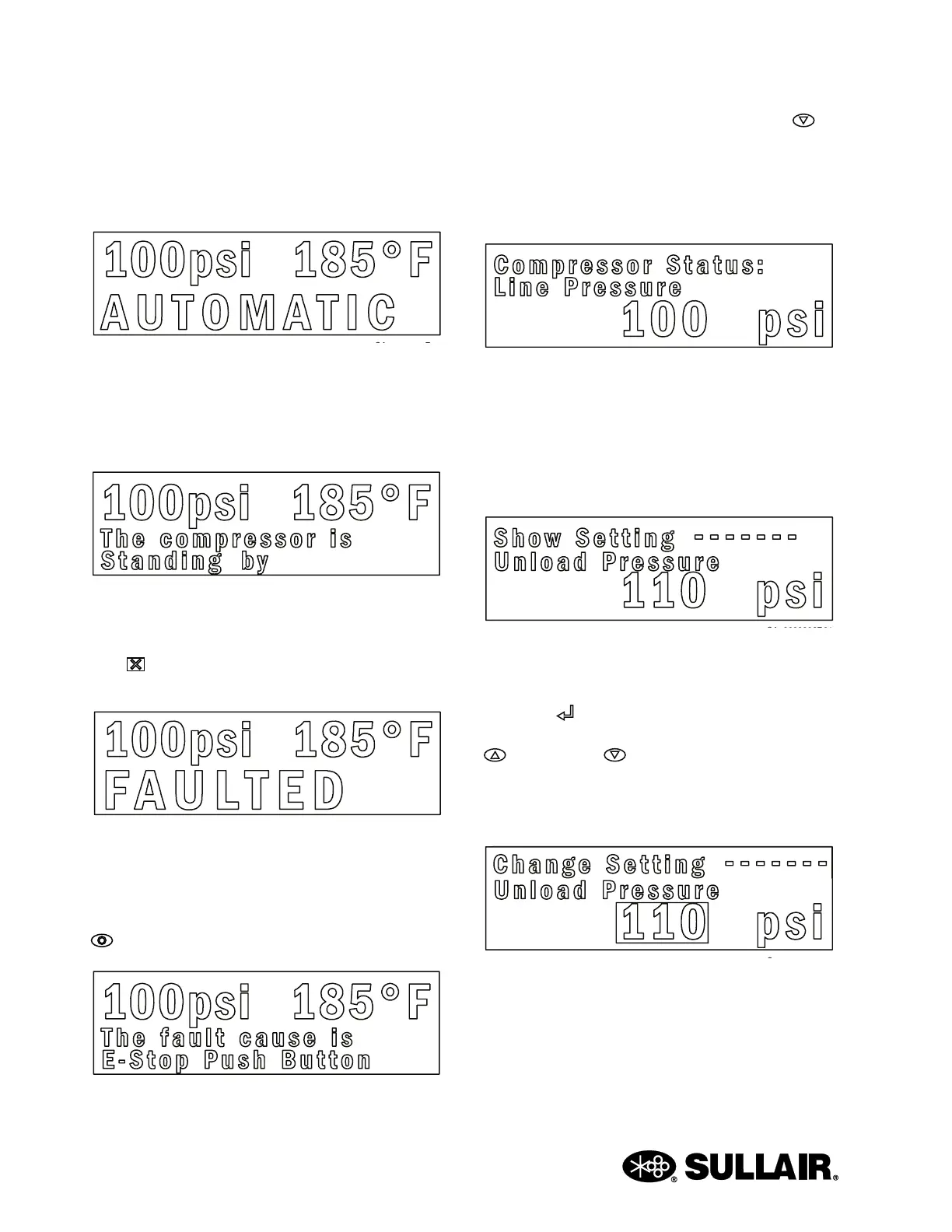 100psi 185°F
AUTOMATIC

100psi 185°F
The compressor is
Standing by

100psi 185°F
FAULTED

100psi 185°F
The fault cause is
E-Stop Push Button

Compressor Status:
Line Pressure
100 psi

Show Setting -------
Unload Pressure
110 psi

Change Setting -------
Unload Pressure
110 psi

SULLAIR®